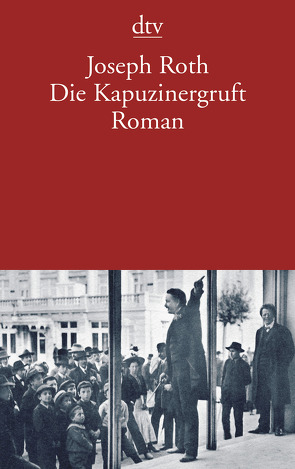 dtv

Joseph Roth
Die Kapuzinergruft
Roman